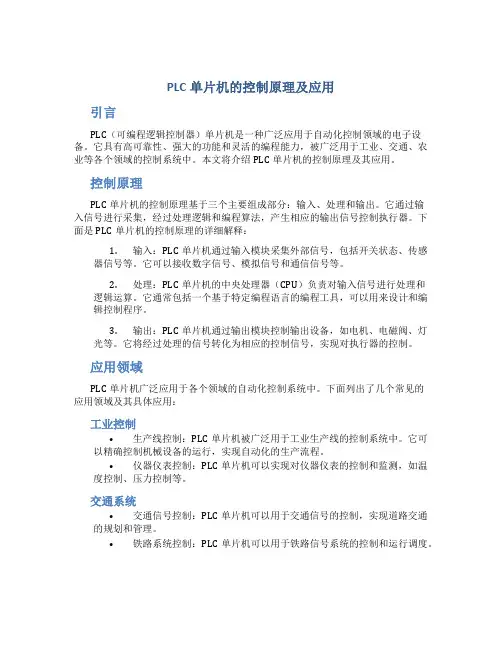 PLC 单片机的控制原理及应用

引言

PLC（可编程逻辑控制器）单片机是一种广泛应用于自动化控制领域的电子设备。它具有高可靠性、强大的功能和灵活的编程能力，被广泛用于工业、交通、农业等各个领域的控制系统中。本文将介绍 PLC 单片机的控制原理及其应用。

控制原理

PLC 单片机的控制原理基于三个主要组成部分：输入、处理和输出。它通过输入信号进行采集，经过处理逻辑和编程算法，产生相应的输出信号控制执行器。下面是 PLC 单片机的控制原理的详细解释：

1. 输入：PLC 单片机通过输入模块采集外部信号，包括开关状态、传感器信号等。它可以接收数字信号、模拟信号和通信信号等。

2. 处理：PLC 单片机的中央处理器（CPU）负责对输入信号进行处理和逻辑运算。它通常包括一个基于特定编程语言的编程工具，可以用来设计和编辑控制程序。

3. 输出：PLC 单片机通过输出模块控制输出设备，如电机、电磁阀、灯光等。它将经过处理的信号转化为相应的控制信号，实现对执行器的控制。

应用领域

PLC 单片机广泛应用于各个领域的自动化控制系统中。下面列出了几个常见的应用领域及其具体应用：

工业控制

• 生产线控制：PLC 单片机被广泛用于工业生产线的控制系统中。它可以精确控制机械设备的运行，实现自动化的生产流程。

• 仪器仪表控制：PLC 单片机可以实现对仪器仪表的控制和监测，如温度控制、压力控制等。

交通系统

• 交通信号控制：PLC 单片机可以用于交通信号的控制，实现道路交通的规划和管理。

• 铁路系统控制：PLC 单片机可以用于铁路信号系统的控制和运行调度。